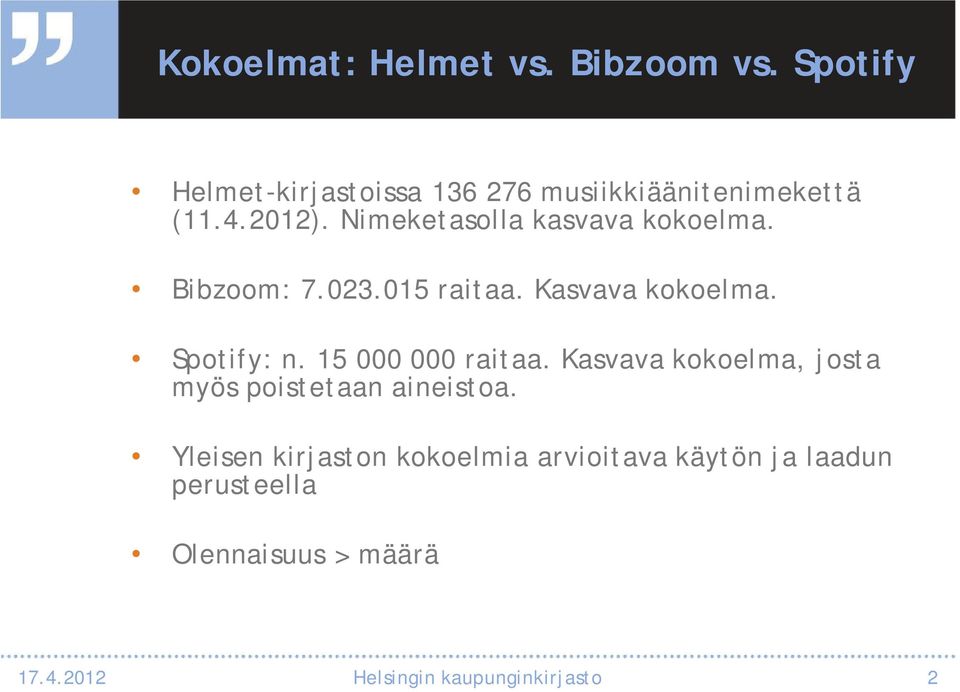 Kokoelmat: Helmet vs. Bibzoom vs. Spotify

• Helmet-kirjastoissa 136 276 musiikkiäänitenimekettä (11.4.2012). Nimeketasolla kasvava kokoelma.

• Bibzoom: 7.023.015 raitaa. Kasvava kokoelma.

• Spotify: n. 15 000 000 raitaa. Kasvava kokoelma, josta myös poistetaan aineistoa.

• Yleisen kirjaston kokoelmia arvioitava käytön ja laadun perusteella

• Olennaisuus > määrä

17.4.2012 Helsingin kaupunginkirjasto 2